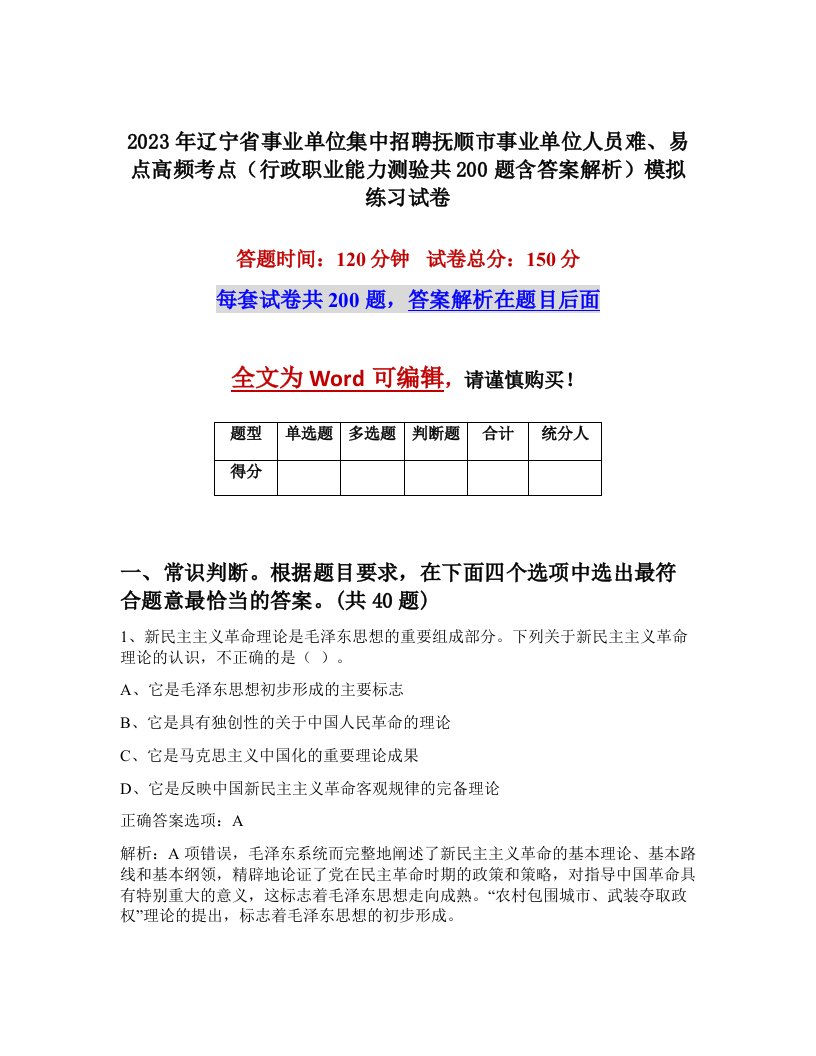 2023年辽宁省事业单位集中招聘抚顺市事业单位人员难、易点高频考点（行政职业能力测验共200题含答案解析）模拟练习试卷

答题时间：120分钟　试卷总分：150分

每套试卷共200题，答案解析在题目后面

全文为Word可编辑，请谨慎购买！

| 题型 | 单选题 | 多选题 | 判断题 | 合计 | 统分人 |
|---|---|---|---|---|---|
| 得分 | | | | | |

一、常识判断。根据题目要求，在下面四个选项中选出最符合题意最恰当的答案。(共40题)

1、新民主主义革命理论是毛泽东思想的重要组成部分。下列关于新民主主义革命理论的认识，不正确的是（ ）。

A、它是毛泽东思想初步形成的主要标志

B、它是具有独创性的关于中国人民革命的理论

C、它是马克思主义中国化的重要理论成果

D、它是反映中国新民主主义革命客观规律的完备理论

正确答案选项：A

解析：A项错误，毛泽东系统而完整地阐述了新民主主义革命的基本理论、基本路线和基本纲领，精辟地论证了党在民主革命时期的政策和策略，对指导中国革命具有特别重大的意义，这标志着毛泽东思想走向成熟。“农村包围城市、武装夺取政权”理论的提出，标志着毛泽东思想的初步形成。